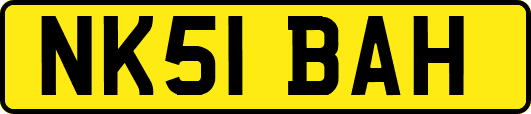 NK51 BAH